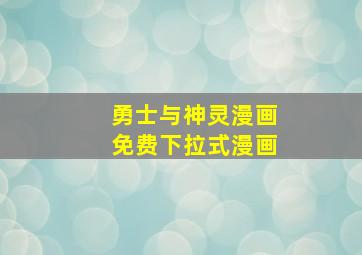 勇士与神灵漫画
免费下拉式漫画